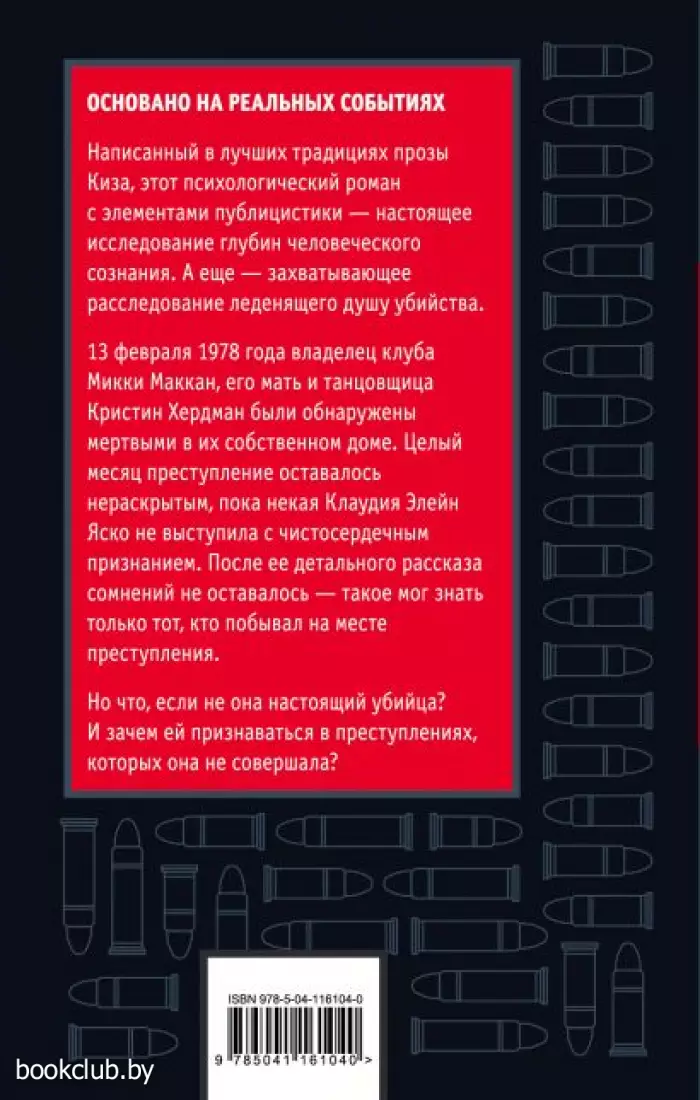 ОСНОВАНО НА РЕАЛЬНЫХ СОБЫТИЯХ

Написанный в лучших традициях прозы Киза, этот психологический роман с элементами публицистики — настоящее исследование глубин человеческого сознания. А еще — захватывающее расследование леденящего душу убийства.

13 февраля 1978 года владелец клуба Микки Маккан, его мать и танцовщица Кристин Хердман были обнаружены мертвыми в их собственном доме. Целый месяц преступление оставалось нераскрытым, пока некая Клаудия Элейн Яско не выступила с чистосердечным признанием. После ее детального рассказа сомнений не оставалось — такое мог знать только тот, кто побывал на месте преступления.

Но что, если не она настоящий убийца? И зачем ей признаваться в преступлениях, которых она не совершала?

ISBN 978-5-04-116104-0

9 785041 161040 >

bookclub.by